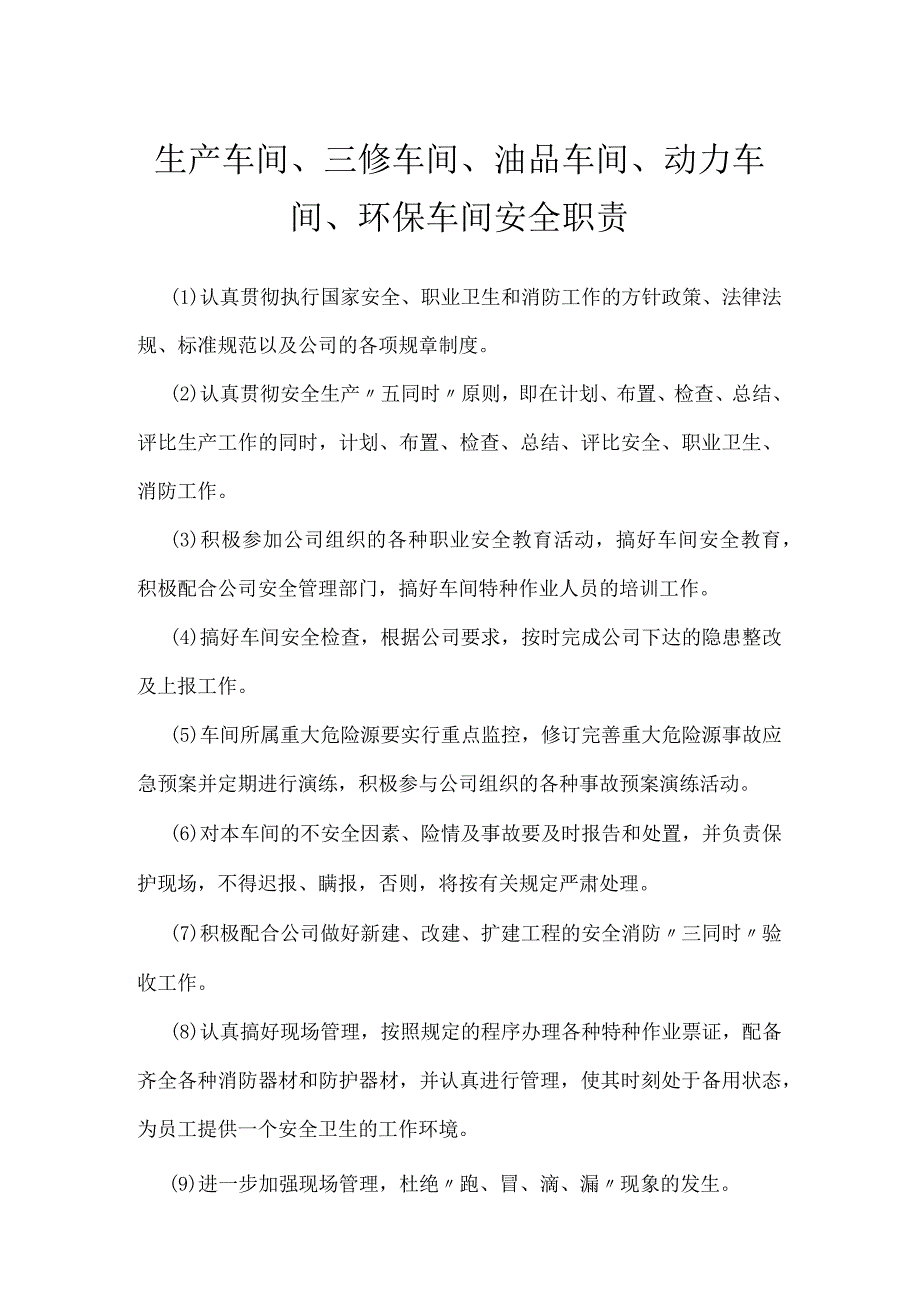 生产车间、三修车间、油品车间、动力车间、环保车间安全职责

(1)认真贯彻执行国家安全、职业卫生和消防工作的方针政策、法律法规、标准规范以及公司的各项规章制度。

(2)认真贯彻安全生产〃五同时〃原则，即在计划、布置、检查、总结、评比生产工作的同时，计划、布置、检查、总结、评比安全、职业卫生、消防工作。

(3)积极参加公司组织的各种职业安全教育活动，搞好车间安全教育，积极配合公司安全管理部门，搞好车间特种作业人员的培训工作。

(4)搞好车间安全检查，根据公司要求，按时完成公司下达的隐患整改及上报工作。

(5)车间所属重大危险源要实行重点监控，修订完善重大危险源事故应急预案并定期进行演练，积极参与公司组织的各种事故预案演练活动。

(6)对本车间的不安全因素、险情及事故要及时报告和处置，并负责保护现场，不得迟报、瞒报，否则，将按有关规定严肃处理。

(7)积极配合公司做好新建、改建、扩建工程的安全消防〃三同时〃验收工作。

(8)认真搞好现场管理，按照规定的程序办理各种特种作业票证，配备齐全各种消防器材和防护器材，并认真进行管理，使其时刻处于备用状态，为员工提供一个安全卫生的工作环境。

(9)进一步加强现场管理，杜绝〃跑、冒、滴、漏〃现象的发生。